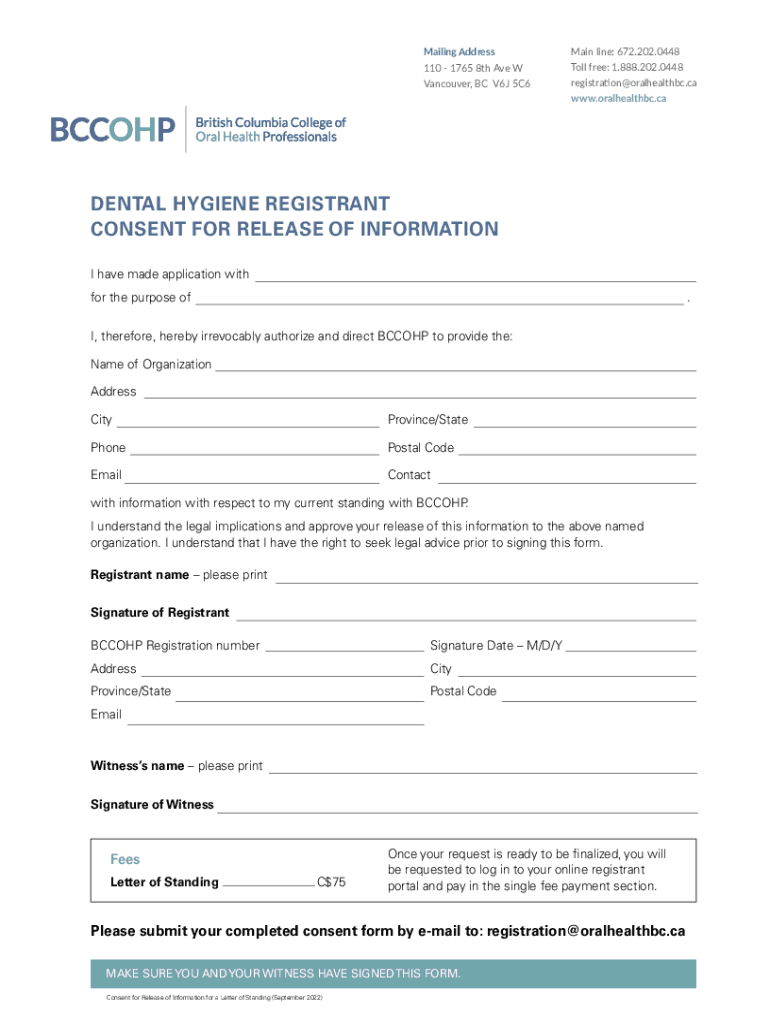 Mailing Address
110 - 1765 8th Ave W
Vancouver, BC V6J 5C6

Main line: 672.202.0448
Toll free: 1.888.202.0448
registration@oralhealthbc.ca
www.oralhealthbc.ca

BCCOHP British Columbia College of Oral Health Professionals

DENTAL HYGIENE REGISTRANT
CONSENT FOR RELEASE OF INFORMATION

I have made application with

for the purpose of .

I, therefore, hereby irrevocably authorize and direct BCCOHP to provide the:

Name of Organization

Address

City Province/State

Phone Postal Code

Email Contact

with information with respect to my current standing with BCCOHP.

I understand the legal implications and approve your release of this information to the above named organization. I understand that I have the right to seek legal advice prior to signing this form.

Registrant name – please print

Signature of Registrant

BCCOHP Registration number Signature Date – M/D/Y

Address City

Province/State Postal Code

Email

Witness's name – please print

Signature of Witness

Fees

Letter of Standing C$75

Once your request is ready to be finalized, you will be requested to log in to your online registrant portal and pay in the single fee payment section.

Please submit your completed consent form by e-mail to: registration@oralhealthbc.ca

MAKE SURE YOU AND YOUR WITNESS HAVE SIGNED THIS FORM.

Consent for Release of Information for a Letter of Standing (September 2022)